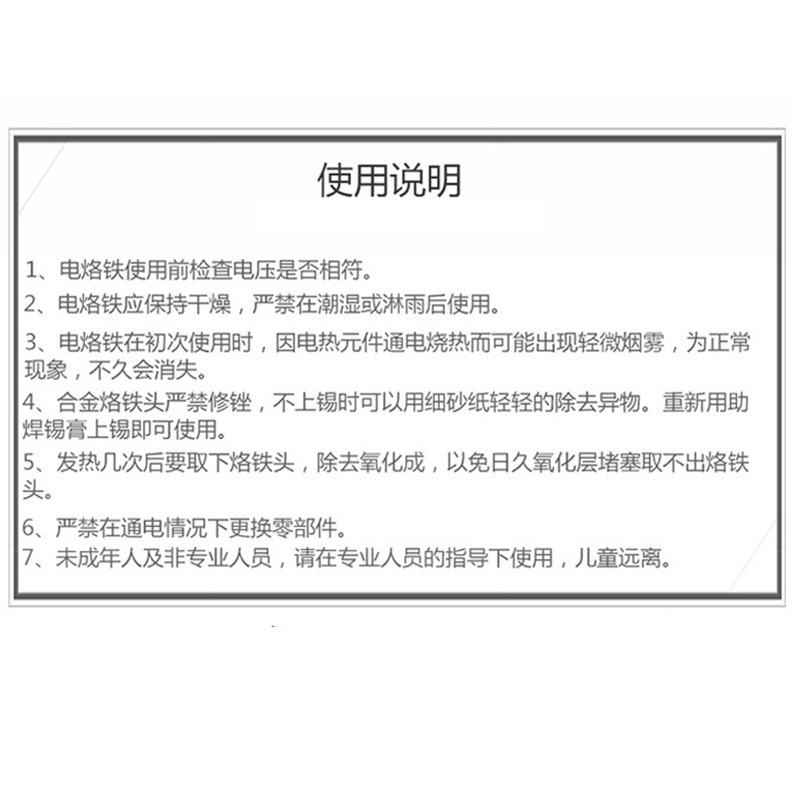 使用说明

1、电烙铁使用前检查电压是否相符。

2、电烙铁应保持干燥，严禁在潮湿或淋雨后使用。

3、电烙铁在初次使用时，因电热元件通电烧热而可能出现轻微烟雾，为正常现象，不久会消失。

4、合金烙铁头严禁修锉，不上锡时可以用细砂纸轻轻的除去异物。重新用助焊锡膏上锡即可使用。

5、发热几次后要取下烙铁头，除去氧化成，以免日久氧化层堵塞取不出烙铁头。

6、严禁在通电情况下更换零部件。

7、未成年人及非专业人员，请在专业人员的指导下使用，儿童远离。